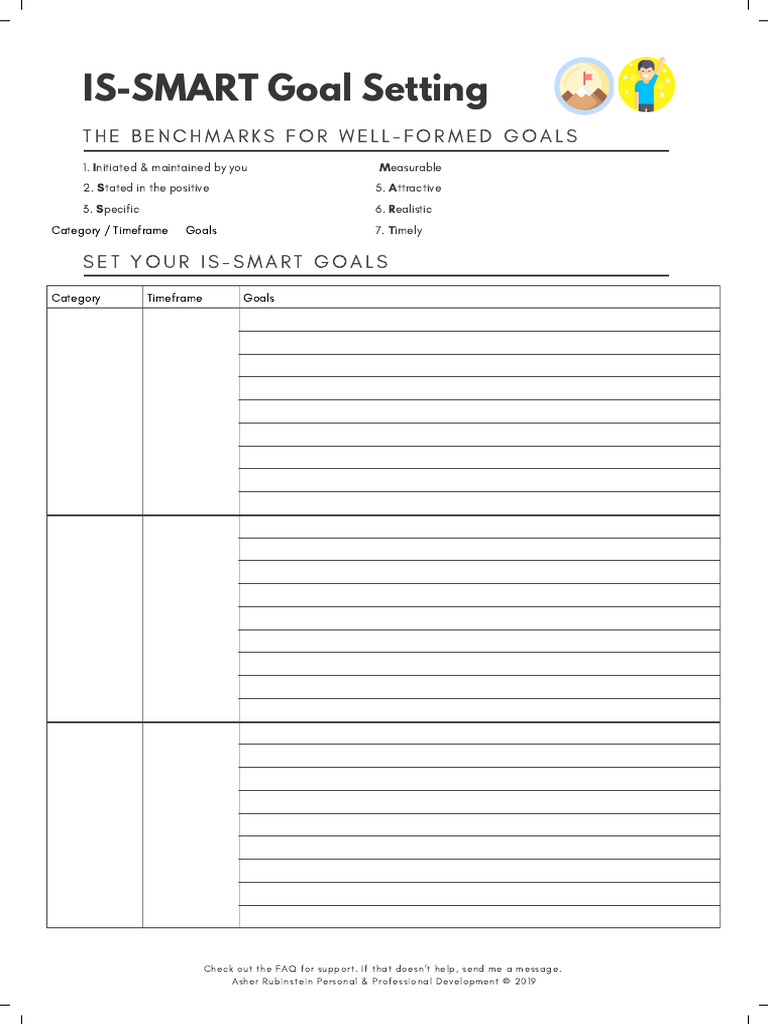 IS-SMART Goal Setting

THE BENCHMARKS FOR WELL-FORMED GOALS

1. Initiated & maintained by you
2. Stated in the positive
3. Specific
Category / Timeframe Goals

Measurable
5. Attractive
6. Realistic
7. Timely

SET YOUR IS-SMART GOALS

| Category | Timeframe | Goals |
|---|---|---|
| | | |
| | | |
| | | |

Check out the FAQ for support. If that doesn't help, send me a message.
Asher Rubinstein Personal & Professional Development © 2019